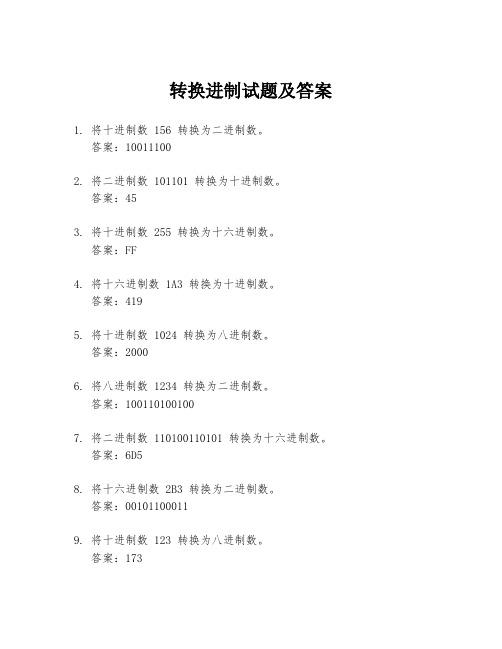 转换进制试题及答案

1. 将十进制数 156 转换为二进制数。
答案：10011100

2. 将二进制数 101101 转换为十进制数。
答案：45

3. 将十进制数 255 转换为十六进制数。
答案：FF

4. 将十六进制数 1A3 转换为十进制数。
答案：419

5. 将十进制数 1024 转换为八进制数。
答案：2000

6. 将八进制数 1234 转换为二进制数。
答案：100110100100

7. 将二进制数 110100110101 转换为十六进制数。
答案：6D5

8. 将十六进制数 2B3 转换为二进制数。
答案：00101100011

9. 将十进制数 123 转换为八进制数。
答案：173